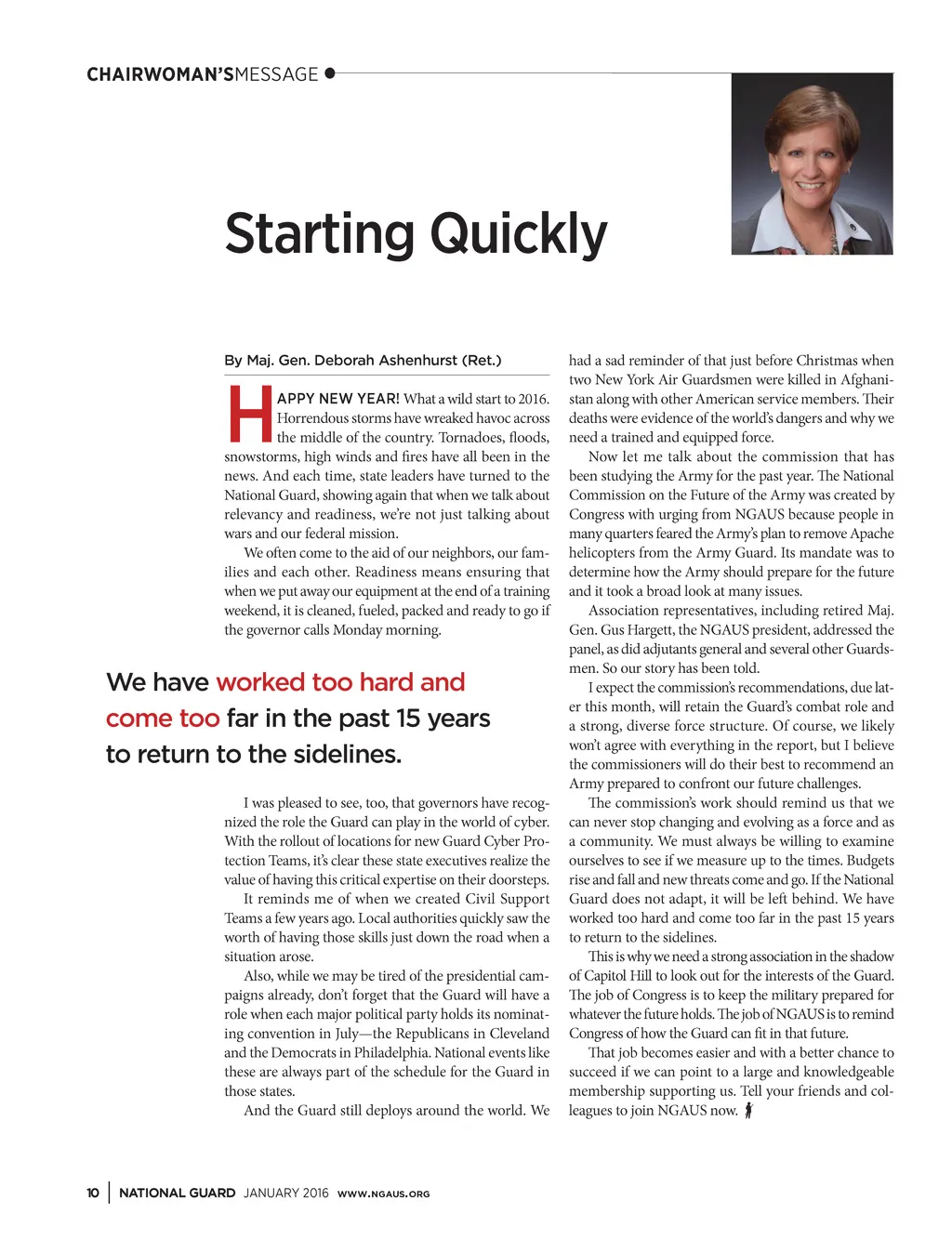 CHAIRWOMAN'SMESSAGE

Starting Quickly

By Maj. Gen. Deborah Ashenhurst (Ret.)

HAPPY NEW YEAR! What a wild start to 2016. Horrendous storms have wreaked havoc across the middle of the country. Tornadoes, floods, snowstorms, high winds and fires have all been in the news. And each time, state leaders have turned to the National Guard, showing again that when we talk about relevancy and readiness, we're not just talking about wars and our federal mission.

We often come to the aid of our neighbors, our families and each other. Readiness means ensuring that when we put away our equipment at the end of a training weekend, it is cleaned, fueled, packed and ready to go if the governor calls Monday morning.

We have worked too hard and come too far in the past 15 years to return to the sidelines.

I was pleased to see, too, that governors have recognized the role the Guard can play in the world of cyber. With the rollout of locations for new Guard Cyber Protection Teams, it's clear these state executives realize the value of having this critical expertise on their doorsteps.

It reminds me of when we created Civil Support Teams a few years ago. Local authorities quickly saw the worth of having those skills just down the road when a situation arose.

Also, while we may be tired of the presidential campaigns already, don't forget that the Guard will have a role when each major political party holds its nominating convention in July—the Republicans in Cleveland and the Democrats in Philadelphia. National events like these are always part of the schedule for the Guard in those states.

And the Guard still deploys around the world. We had a sad reminder of that just before Christmas when two New York Air Guardsmen were killed in Afghanistan along with other American service members. Their deaths were evidence of the world's dangers and why we need a trained and equipped force.

Now let me talk about the commission that has been studying the Army for the past year. The National Commission on the Future of the Army was created by Congress with urging from NGAUS because people in many quarters feared the Army's plan to remove Apache helicopters from the Army Guard. Its mandate was to determine how the Army should prepare for the future and it took a broad look at many issues.

Association representatives, including retired Maj. Gen. Gus Hargett, the NGAUS president, addressed the panel, as did adjutants general and several other Guardsmen. So our story has been told.

I expect the commission's recommendations, due later this month, will retain the Guard's combat role and a strong, diverse force structure. Of course, we likely won't agree with everything in the report, but I believe the commissioners will do their best to recommend an Army prepared to confront our future challenges.

The commission's work should remind us that we can never stop changing and evolving as a force and as a community. We must always be willing to examine ourselves to see if we measure up to the times. Budgets rise and fall and new threats come and go. If the National Guard does not adapt, it will be left behind. We have worked too hard and come too far in the past 15 years to return to the sidelines.

This is why we need a strong association in the shadow of Capitol Hill to look out for the interests of the Guard. The job of Congress is to keep the military prepared for whatever the future holds. The job of NGAUS is to remind Congress of how the Guard can fit in that future.

That job becomes easier and with a better chance to succeed if we can point to a large and knowledgeable membership supporting us. Tell your friends and colleagues to join NGAUS now.

10 | NATIONAL GUARD JANUARY 2016 WWW.NGAUS.ORG